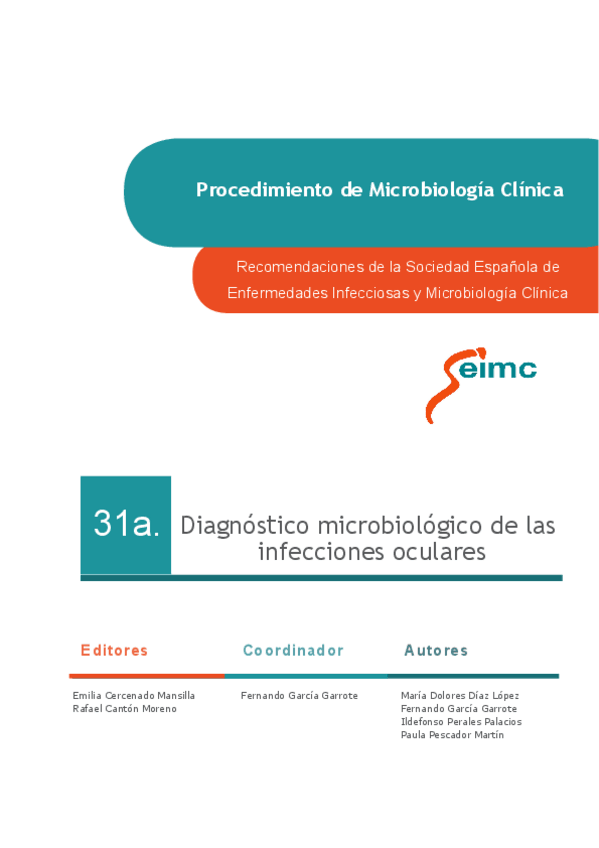 Procedimiento de Microbiología Clínica

Recomendaciones de la Sociedad Española de Enfermedades Infecciosas y Microbiología Clínica

seimc

31a. Diagnóstico microbiológico de las infecciones oculares

Editores
Emilia Cercenado Mansilla
Rafael Cantón Moreno

Coordinador
Fernando García Garrote

Autores
María Dolores Díaz López
Fernando García Garrote
Ildefonso Perales Palacios
Paula Pescador Martín